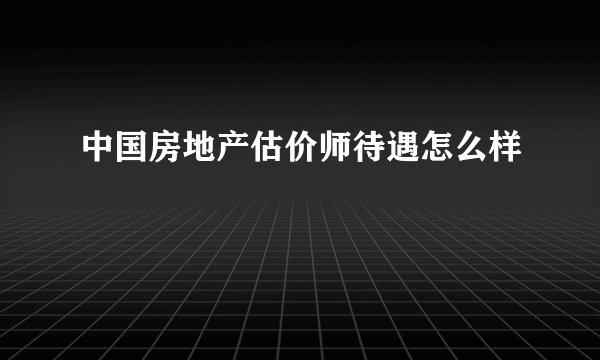 中国房地产估价师待遇怎么样